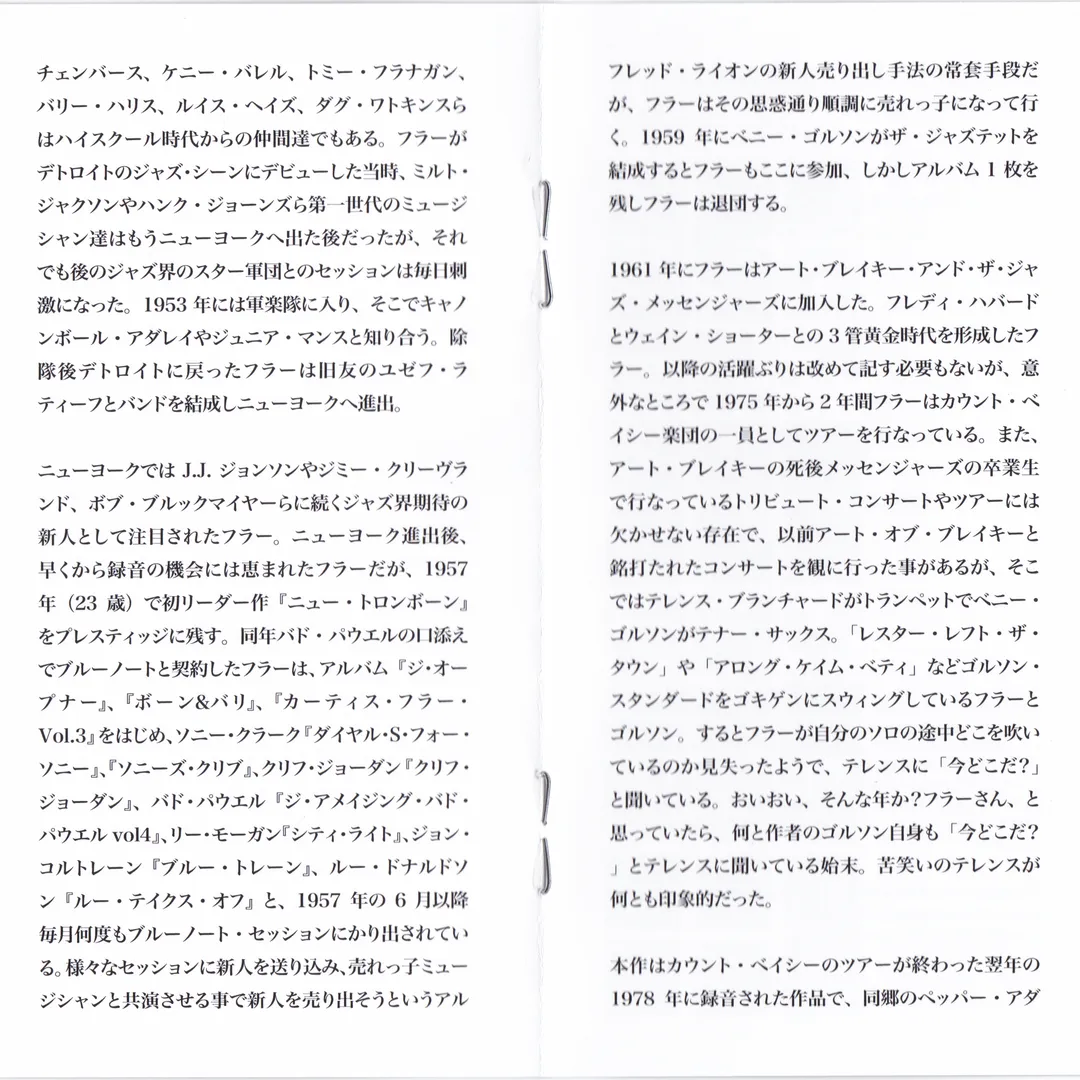 チェンバース、ケニー・バレル、トミー・フラナガン、バリー・ハリス、ルイス・ヘイズ、ダグ・ワトキンスらはハイスクール時代からの仲間達でもある。フラーがデトロイトのジャズ・シーンにデビューした当時、ミルト・ジャクソンやハンク・ジョーンズら第一世代のミュージシャン達はもうニューヨークへ出た後だったが、それでも後のジャズ界のスター軍団とのセッションは毎日刺激になった。1953年には軍楽隊に入り、そこでキャノンボール・アダレイやジュニア・マンスと知り合う。除隊後デトロイトに戻ったフラーは旧友のユゼフ・ラティーフとバンドを結成しニューヨークへ進出。

ニューヨークではJ.J.ジョンソンやジミー・クリーヴランド、ボブ・ブルックマイヤーらに続くジャズ界期待の新人として注目されたフラー。ニューヨーク進出後、早くから録音の機会には恵まれたフラーだが、1957年（23歳）で初リーダー作『ニュー・トロンボーン』をプレスティッジに残す。同年バド・パウエルの口添えでブルーノートと契約したフラーは、アルバム『ジ・オープナー』、『ボーン&バリ』、『カーティス・フラー・Vol.3』をはじめ、ソニー・クラーク『ダイヤル・S・フォー・ソニー』、『ソニーズ・クリブ』、クリフ・ジョーダン『クリフ・ジョーダン』、バド・パウエル『ジ・アメイジング・バド・パウエルvol4』、リー・モーガン『シティ・ライト』、ジョン・コルトレーン『ブルー・トレーン』、ルー・ドナルドソン『ルー・テイクス・オフ』と、1957年の6月以降毎月何度もブルーノート・セッションにかり出されている。様々なセッションに新人を送り込み、売れっ子ミュージシャンと共演させる事で新人を売り出そうというアルフレッド・ライオンの新人売り出し手法の常套手段だが、フラーはその思惑通り順調に売れっ子になって行く。1959年にベニー・ゴルソンがザ・ジャズテットを結成するとフラーもここに参加、しかしアルバム1枚を残しフラーは退団する。

1961年にフラーはアート・ブレイキー・アンド・ザ・ジャズ・メッセンジャーズに加入した。フレディ・ハバードとウェイン・ショーターとの3管黄金時代を形成したフラー。以降の活躍ぶりは改めて記す必要もないが、意外なところで1975年から2年間フラーはカウント・ベイシー楽団の一員としてツアーを行なっている。また、アート・ブレイキーの死後メッセンジャーズの卒業生で行なっているトリビュート・コンサートやツアーには欠かせない存在で、以前アート・オブ・ブレイキーと銘打たれたコンサートを観に行った事があるが、そこではテレンス・ブランチャードがトランペットでベニー・ゴルソンがテナー・サックス。「レスター・レフト・ザ・タウン」や「アロング・ケイム・ベティ」などゴルソン・スタンダードをゴキゲンにスウィングしているフラーとゴルソン。するとフラーが自分のソロの途中どこを吹いているのか見失ったようで、テレンスに「今どこだ?」と聞いている。おいおい、そんな年か?フラーさん、と思っていたら、何と作者のゴルソン自身も「今どこだ?」とテレンスに聞いている始末。苦笑いのテレンスが何とも印象的だった。

本作はカウント・ベイシーのツアーが終わった翌年の1978年に録音された作品で、同郷のペッパー・アダ